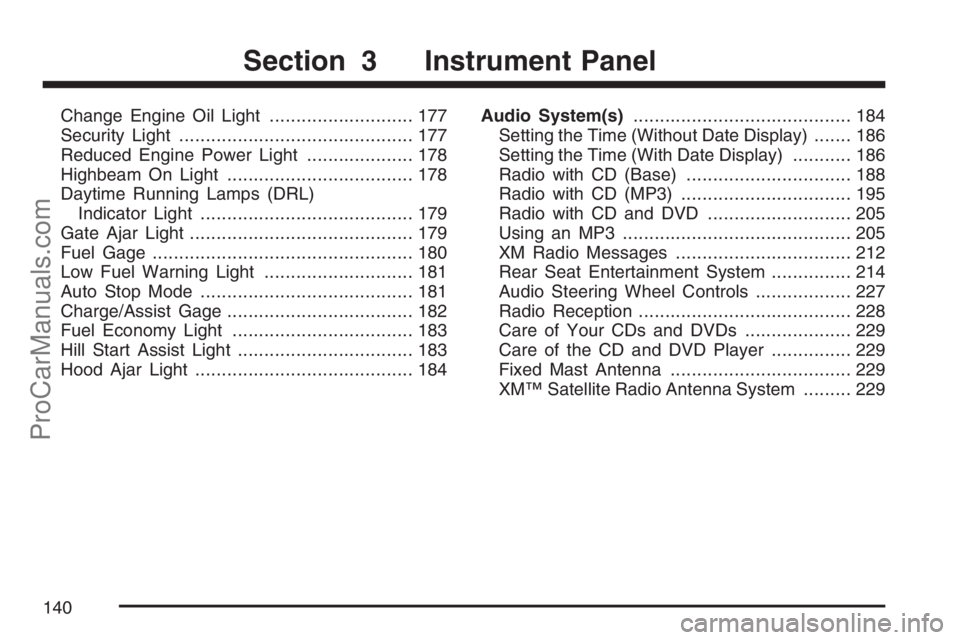 Section 3 Instrument Panel

Change Engine Oil Light 177
Security Light 177
Reduced Engine Power Light 178
Highbeam On Light 178
Daytime Running Lamps (DRL)
Indicator Light 179
Gate Ajar Light 179
Fuel Gage 180
Low Fuel Warning Light 181
Auto Stop Mode 181
Charge/Assist Gage 182
Fuel Economy Light 183
Hill Start Assist Light 183
Hood Ajar Light 184

Audio System(s) 184
Setting the Time (Without Date Display) 186
Setting the Time (With Date Display) 186
Radio with CD (Base) 188
Radio with CD (MP3) 195
Radio with CD and DVD 205
Using an MP3 205
XM Radio Messages 212
Rear Seat Entertainment System 214
Audio Steering Wheel Controls 227
Radio Reception 228
Care of Your CDs and DVDs 229
Care of the CD and DVD Player 229
Fixed Mast Antenna 229
XM™ Satellite Radio Antenna System 229

140

ProCarManuals.com

carmanualsonline.info